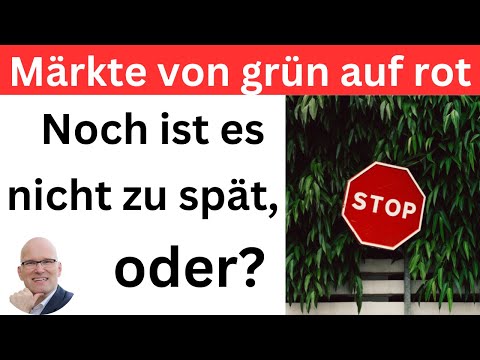 Märkte von grün auf rot

Noch ist es nicht zu spät, oder?

STOP